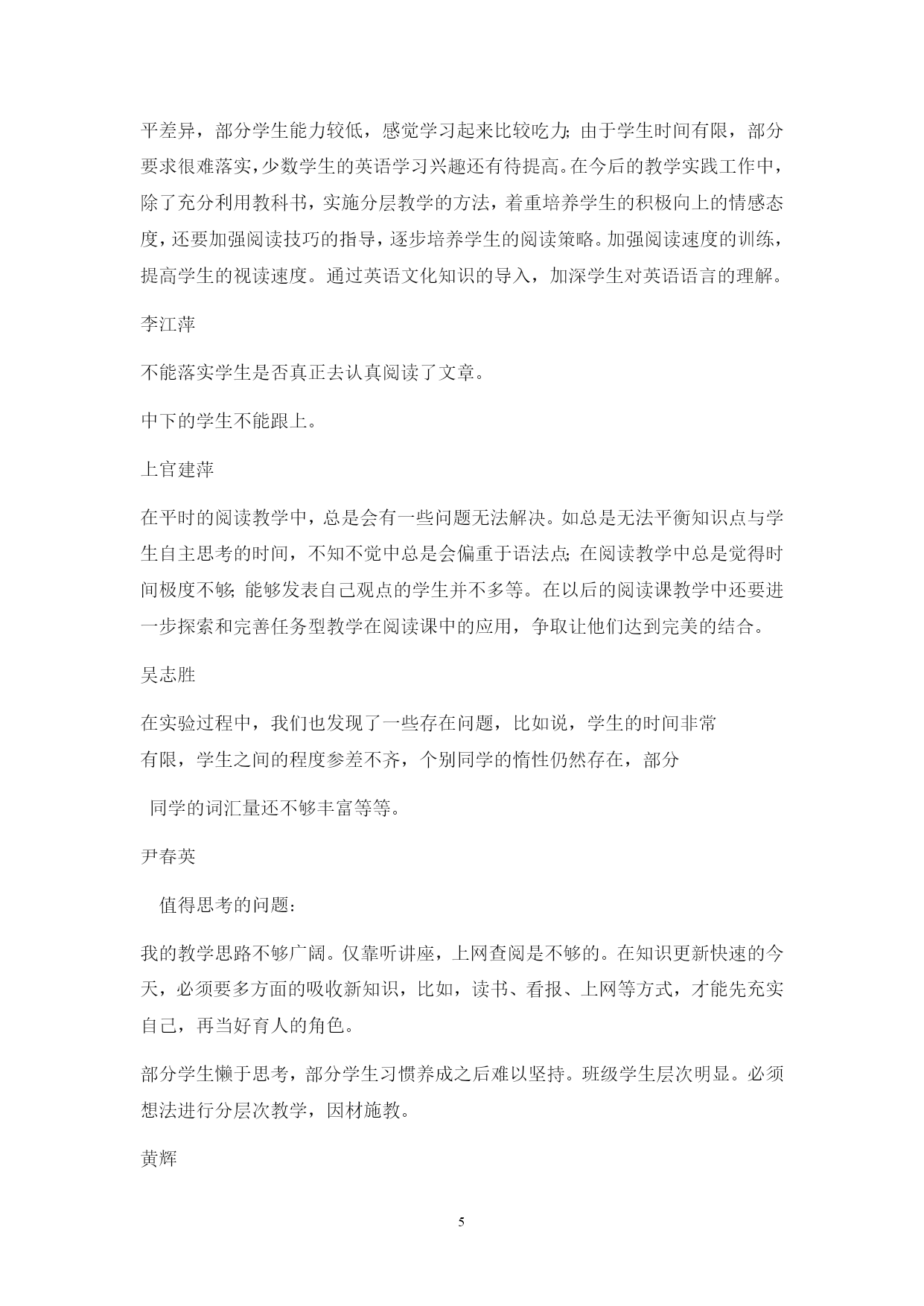 平差异，部分学生能力较低，感觉学习起来比较吃力；由于学生时间有限，部分要求很难落实，少数学生的英语学习兴趣还有待提高。在今后的教学实践工作中，除了充分利用教科书，实施分层教学的方法，着重培养学生的积极向上的情感态度，还要加强阅读技巧的指导，逐步培养学生的阅读策略。加强阅读速度的训练，提高学生的视读速度。通过英语文化知识的导入，加深学生对英语语言的理解。

李江萍

不能落实学生是否真正去认真阅读了文章。

中下的学生不能跟上。

上官建萍

在平时的阅读教学中，总是会有一些问题无法解决。如总是无法平衡知识点与学生自主思考的时间，不知不觉中总是会偏重于语法点；在阅读教学中总是觉得时间极度不够；能够发表自己观点的学生并不多等。在以后的阅读课教学中还要进一步探索和完善任务型教学在阅读课中的应用，争取让他们达到完美的结合。

吴志胜

在实验过程中，我们也发现了一些存在问题，比如说，学生的时间非常有限，学生之间的程度参差不齐，个别同学的惰性仍然存在，部分

同学的词汇量还不够丰富等等。

尹春英

值得思考的问题：

我的教学思路不够广阔。仅靠听讲座，上网查阅是不够的。在知识更新快速的今天，必须要多方面的吸收新知识，比如，读书、看报、上网等方式，才能先充实自己，再当好育人的角色。

部分学生懒于思考，部分学生习惯养成之后难以坚持。班级学生层次明显。必须想法进行分层次教学，因材施教。

黄辉

5